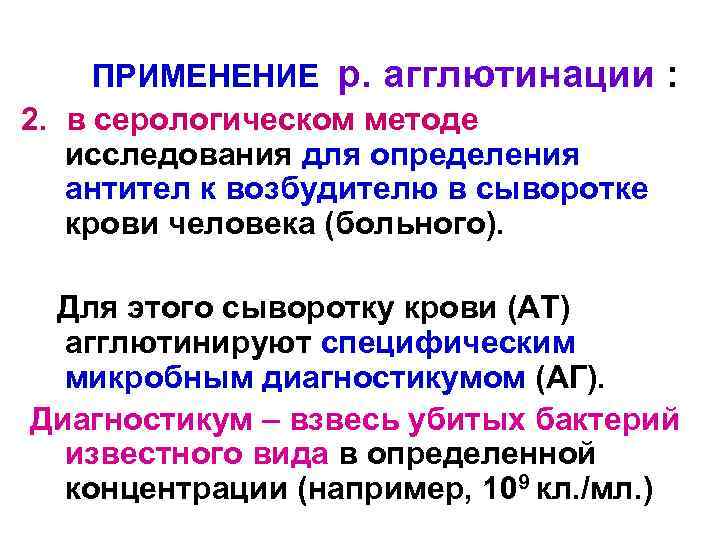 ПРИМЕНЕНИЕ р. агглютинации :

2. в серологическом методе исследования для определения антител к возбудителю в сыворотке крови человека (больного).

Для этого сыворотку крови (АТ) агглютинируют специфическим микробным диагностикумом (АГ).

Диагностикум – взвесь убитых бактерий известного вида в определенной концентрации (например, $10^9$ кл./мл.)